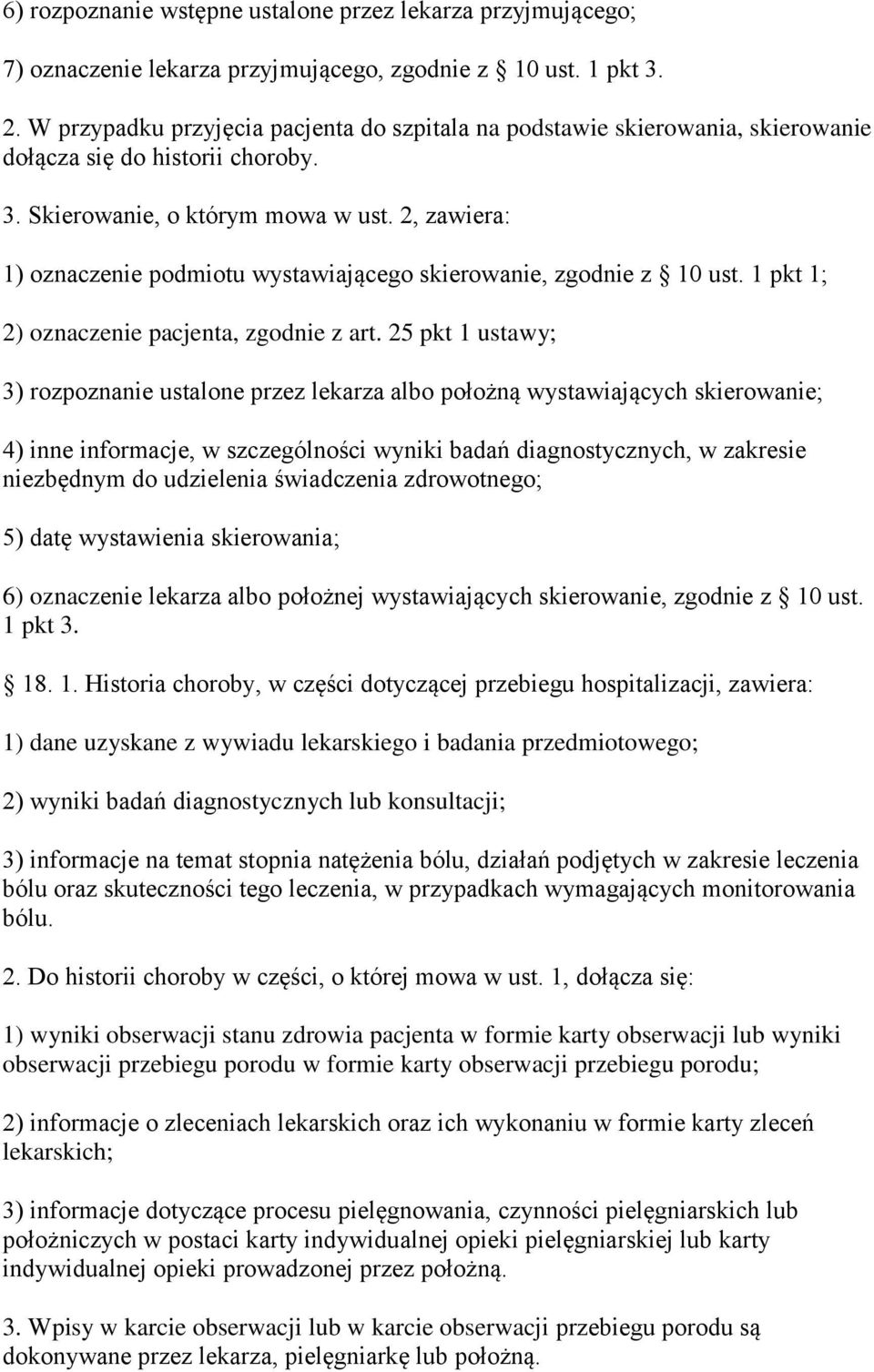 6) rozpoznanie wstępne ustalone przez lekarza przyjmującego;

7) oznaczenie lekarza przyjmującego, zgodnie z § 10 ust. 1 pkt 3.

2. W przypadku przyjęcia pacjenta do szpitala na podstawie skierowania, skierowanie dołącza się do historii choroby.

3. Skierowanie, o którym mowa w ust. 2, zawiera:

1) oznaczenie podmiotu wystawiającego skierowanie, zgodnie z § 10 ust. 1 pkt 1;

2) oznaczenie pacjenta, zgodnie z art. 25 pkt 1 ustawy;

3) rozpoznanie ustalone przez lekarza albo położną wystawiających skierowanie;

4) inne informacje, w szczególności wyniki badań diagnostycznych, w zakresie niezbędnym do udzielenia świadczenia zdrowotnego;

5) datę wystawienia skierowania;

6) oznaczenie lekarza albo położnej wystawiających skierowanie, zgodnie z § 10 ust. 1 pkt 3.

§ 18. 1. Historia choroby, w części dotyczącej przebiegu hospitalizacji, zawiera:

1) dane uzyskane z wywiadu lekarskiego i badania przedmiotowego;

2) wyniki badań diagnostycznych lub konsultacji;

3) informacje na temat stopnia natężenia bólu, działań podjętych w zakresie leczenia bólu oraz skuteczności tego leczenia, w przypadkach wymagających monitorowania bólu.

2. Do historii choroby w części, o której mowa w ust. 1, dołącza się:

1) wyniki obserwacji stanu zdrowia pacjenta w formie karty obserwacji lub wyniki obserwacji przebiegu porodu w formie karty obserwacji przebiegu porodu;

2) informacje o zleceniach lekarskich oraz ich wykonaniu w formie karty zleceń lekarskich;

3) informacje dotyczące procesu pielęgnowania, czynności pielęgniarskich lub położniczych w postaci karty indywidualnej opieki pielęgniarskiej lub karty indywidualnej opieki prowadzonej przez położną.

3. Wpisy w karcie obserwacji lub w karcie obserwacji przebiegu porodu są dokonywane przez lekarza, pielęgniarkę lub położną.